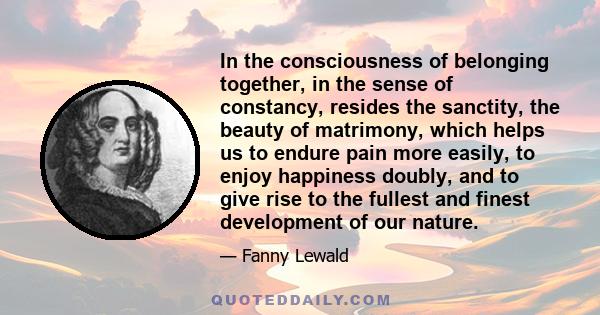 In the consciousness of belonging together, in the sense of constancy, resides the sanctity, the beauty of matrimony, which helps us to endure pain more easily, to enjoy happiness doubly, and to give rise to the fullest and finest development of our nature.

— Fanny Lewald

QUOTEDDAILY.COM